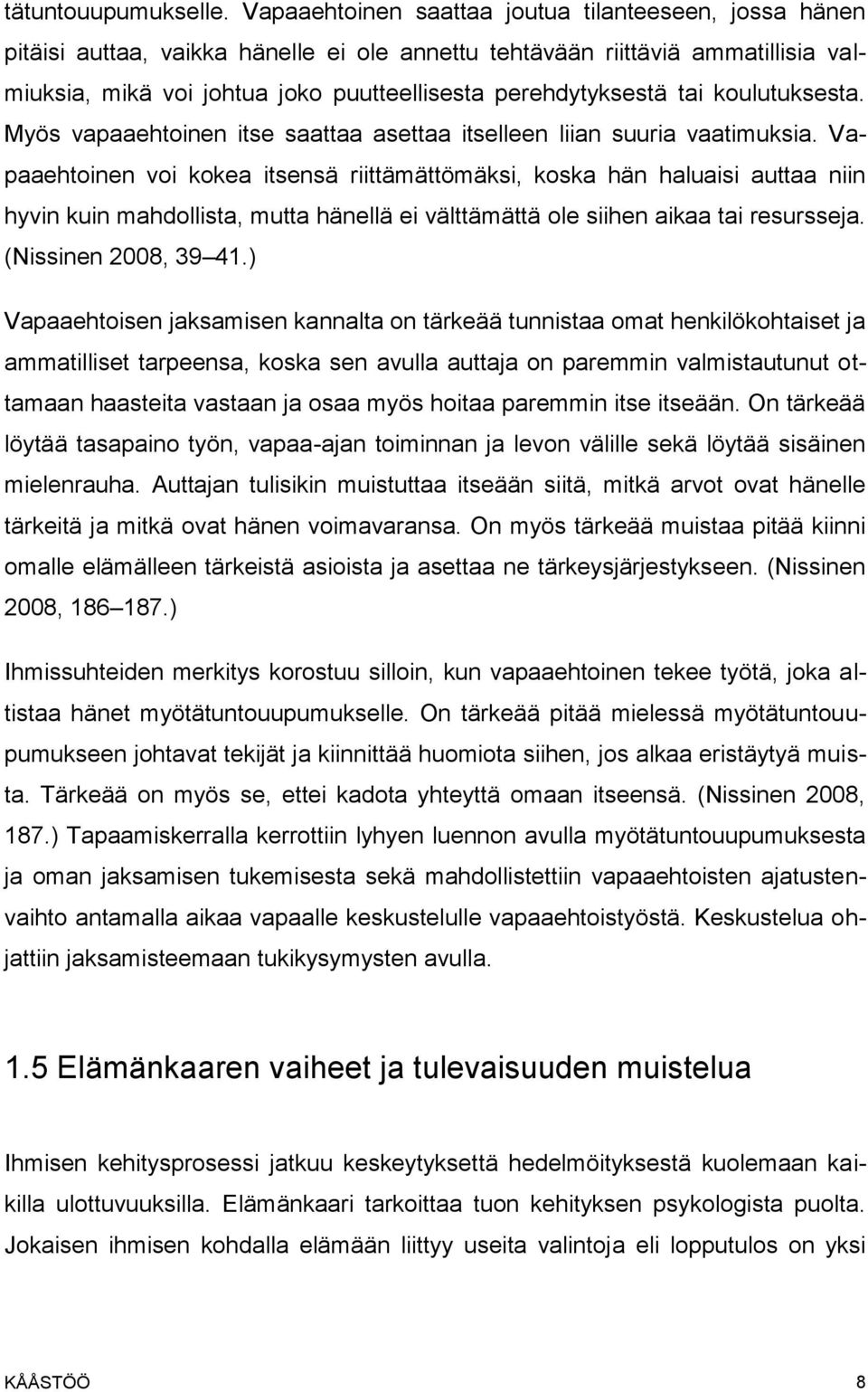 tätuntouupumukselle. Vapaaehtoinen saattaa joutua tilanteeseen, jossa hänen pitäisi auttaa, vaikka hänelle ei ole annettu tehtävään riittäviä ammatillisia valmiuksia, mikä voi johtua joko puutteellisesta perehdytyksestä tai koulutuksesta. Myös vapaaehtoinen itse saattaa asettaa itselleen liian suuria vaatimuksia. Vapaaehtoinen voi kokea itsensä riittämättömäksi, koska hän haluaisi auttaa niin hyvin kuin mahdollista, mutta hänellä ei välttämättä ole siihen aikaa tai resursseja. (Nissinen 2008, 39 41.)

Vapaaehtoisen jaksamisen kannalta on tärkeää tunnistaa omat henkilökohtaiset ja ammatilliset tarpeensa, koska sen avulla auttaja on paremmin valmistautunut ottamaan haasteita vastaan ja osaa myös hoitaa paremmin itse itseään. On tärkeää löytää tasapaino työn, vapaa-ajan toiminnan ja levon välille sekä löytää sisäinen mielenrauha. Auttajan tulisikin muistuttaa itseään siitä, mitkä arvot ovat hänelle tärkeitä ja mitkä ovat hänen voimavaransa. On myös tärkeää muistaa pitää kiinni omalle elämälleen tärkeistä asioista ja asettaa ne tärkeysjärjestykseen. (Nissinen 2008, 186 187.)

Ihmissuhteiden merkitys korostuu silloin, kun vapaaehtoinen tekee työtä, joka altistaa hänet myötätuntouupumukselle. On tärkeää pitää mielessä myötätuntouupumukseen johtavat tekijät ja kiinnittää huomiota siihen, jos alkaa eristäytyä muista. Tärkeää on myös se, ettei kadota yhteyttä omaan itseensä. (Nissinen 2008, 187.) Tapaamiskerralla kerrottiin lyhyen luennon avulla myötätuntouupumuksesta ja oman jaksamisen tukemisesta sekä mahdollistettiin vapaaehtoisten ajatustenvaihto antamalla aikaa vapaalle keskustelulle vapaaehtoistyöstä. Keskustelua ohjattiin jaksamisteemaan tukikysymysten avulla.

1.5 Elämänkaaren vaiheet ja tulevaisuuden muistelua

Ihmisen kehitysprosessi jatkuu keskeytyksettä hedelmöityksestä kuolemaan kaikilla ulottuvuuksilla. Elämänkaari tarkoittaa tuon kehityksen psykologista puolta. Jokaisen ihmisen kohdalla elämään liittyy useita valintoja eli lopputulos on yksi

KÅÅSTÖÖ 8